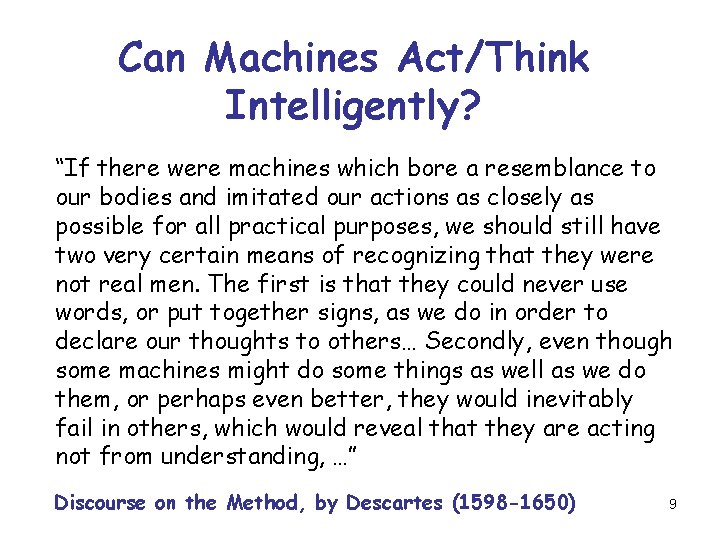 Can Machines Act/Think Intelligently?

“If there were machines which bore a resemblance to our bodies and imitated our actions as closely as possible for all practical purposes, we should still have two very certain means of recognizing that they were not real men. The first is that they could never use words, or put together signs, as we do in order to declare our thoughts to others… Secondly, even though some machines might do some things as well as we do them, or perhaps even better, they would inevitably fail in others, which would reveal that they are acting not from understanding, …”

Discourse on the Method, by Descartes (1598-1650)

9